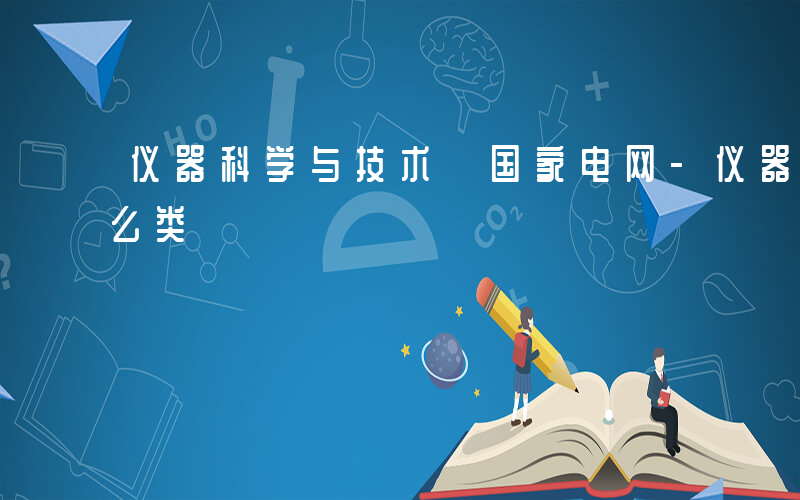 仪器科学与技术 国家电网-仪器
么类

HO

$CO_2$